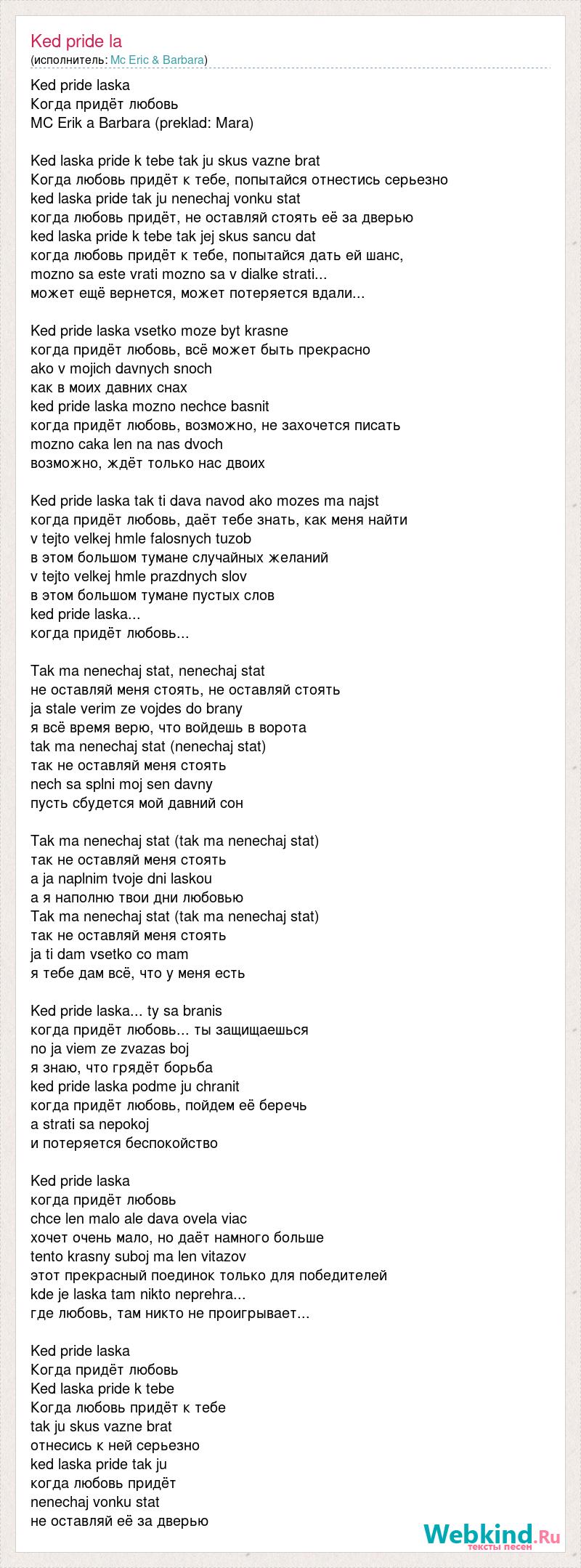 Ked pride la
(исполнитель: Mc Eric & Barbara)

Ked pride laska
Когда придёт любовь
MC Erik a Barbara (preklad: Mara)

Ked laska pride k tebe tak ju skus vazne brat
Когда любовь придёт к тебе, попытайся отнестись серьезно
ked laska pride tak ju nenechaj vonku stat
когда любовь придёт, не оставляй стоять её за дверью
ked laska pride k tebe tak jej skus sancu dat
когда любовь придёт к тебе, попытайся дать ей шанс,
mozno sa este vrati mozno sa v dialke strati...
может ещё вернется, может потеряется вдали...

Ked pride laska vsetko moze byt krasne
когда придёт любовь, всё может быть прекрасно
ako v mojich davnych snoch
как в моих давних снах
ked pride laska mozno nechce basnit
когда придёт любовь, возможно, не захочется писать
mozno caka len na nas dvoch
возможно, ждёт только нас двоих

Ked pride laska tak ti dava navod ako mozes ma najst
когда придёт любовь, даёт тебе знать, как меня найти
v tejto velkej hmle falosnych tuzob
в этом большом тумане случайных желаний
v tejto velkej hmle prazdnych slov
в этом большом тумане пустых слов
ked pride laska...
когда придёт любовь...

Tak ma nenechaj stat, nenechaj stat
не оставляй меня стоять, не оставляй стоять
ja stale verim ze vojdes do brany
я всё время верю, что войдешь в ворота
tak ma nenechaj stat (nenechaj stat)
так не оставляй меня стоять
nech sa splni moj sen davny
пусть сбудется мой давний сон

Tak ma nenechaj stat (tak ma nenechaj stat)
так не оставляй меня стоять
a ja naplnim tvoje dni laskou
а я наполню твои дни любовью
Tak ma nenechaj stat (tak ma nenechaj stat)
так не оставляй меня стоять
ja ti dam vsetko co mam
я тебе дам всё, что у меня есть

Ked pride laska... ty sa branis
когда придёт любовь... ты защищаешься
no ja viem ze zvazas boj
я знаю, что грядёт борьба
ked pride laska podme ju chranit
когда придёт любовь, пойдем её беречь
a strati sa nepokoj
и потеряется беспокойство

Ked pride laska
когда придёт любовь
chce len malo ale dava ovela viac
хочет очень мало, но даёт намного больше
tento krasny suboj ma len vitazov
этот прекрасный поединок только для победителей
kde je laska tam nikto neprehra...
где любовь, там никто не проигрывает...

Ked pride laska
Когда придёт любовь
Ked laska pride k tebe
Когда любовь придёт к тебе
tak ju skus vazne brat
отнесись к ней серьезно
ked laska pride tak ju
когда любовь придёт
nenechaj vonku stat
не оставляй её за дверью

Webkind.Ru
тексты песен